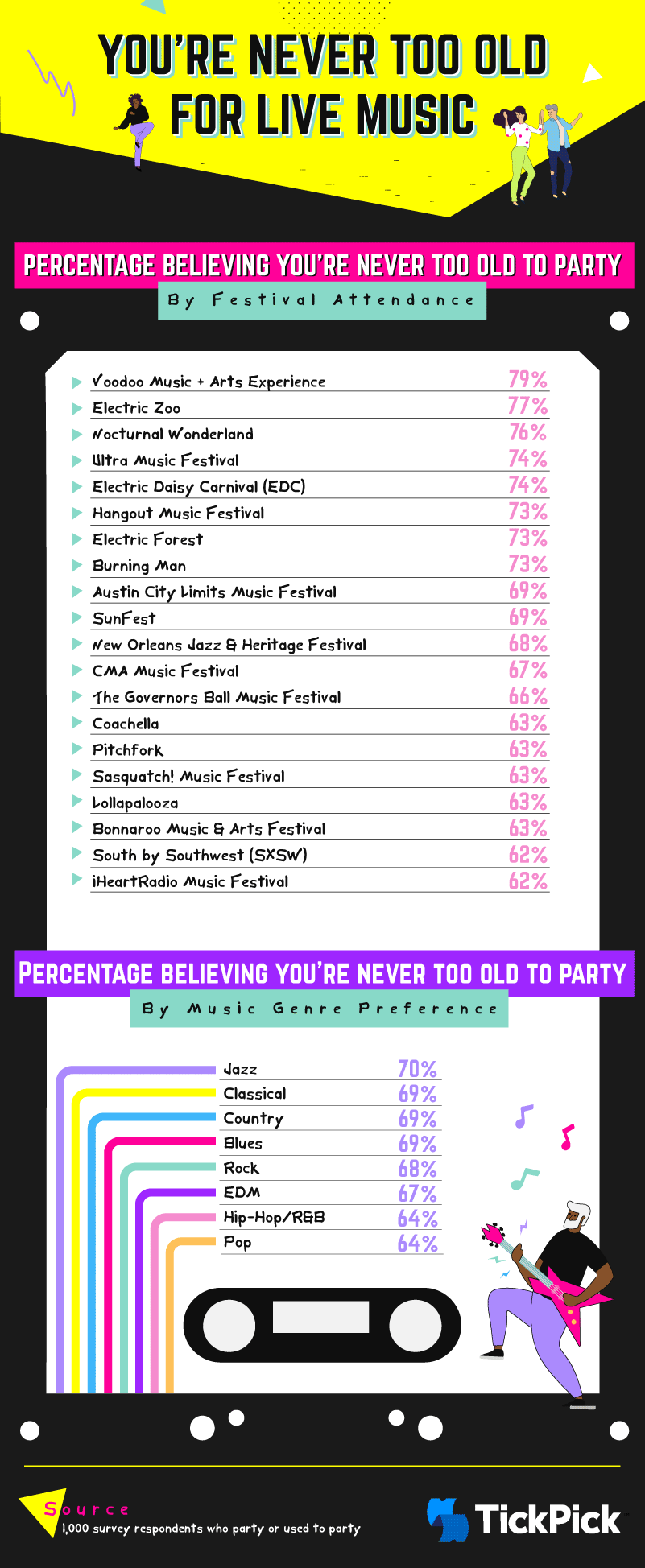 YOU'RE NEVER TOO OLD FOR LIVE MUSIC

PERCENTAGE BELIEVING YOU'RE NEVER TOO OLD TO PARTY

By Festival Attendance

| | |
|---|---|
| Voodoo Music + Arts Experience | 79% |
| Electric Zoo | 77% |
| Nocturnal Wonderland | 76% |
| Ultra Music Festival | 74% |
| Electric Daisy Carnival (EDC) | 74% |
| Hangout Music Festival | 73% |
| Electric Forest | 73% |
| Burning Man | 73% |
| Austin City Limits Music Festival | 69% |
| SunFest | 69% |
| New Orleans Jazz & Heritage Festival | 68% |
| CMA Music Festival | 67% |
| The Governors Ball Music Festival | 66% |
| Coachella | 63% |
| Pitchfork | 63% |
| Sasquatch! Music Festival | 63% |
| Lollapalooza | 63% |
| Bonnaroo Music & Arts Festival | 63% |
| South by Southwest (SXSW) | 62% |
| iHeartRadio Music Festival | 62% |

PERCENTAGE BELIEVING YOU'RE NEVER TOO OLD TO PARTY

By Music Genre Preference

| | |
|---|---|
| Jazz | 70% |
| Classical | 69% |
| Country | 69% |
| Blues | 69% |
| Rock | 68% |
| EDM | 67% |
| Hip-Hop/R&B | 64% |
| Pop | 64% |

Source
1,000 survey respondents who party or used to party

TickPick